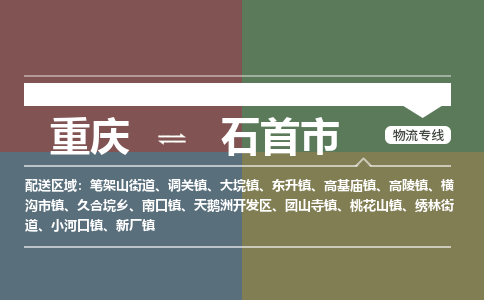 重庆 ⇌ 石首市

物流专线

配送区域：笔架山街道、调关镇、大垸镇、东升镇、高基庙镇、高陵镇、横沟市镇、久合垸乡、南口镇、天鹅洲开发区、团山寺镇、桃花山镇、绣林街道、小河口镇、新厂镇